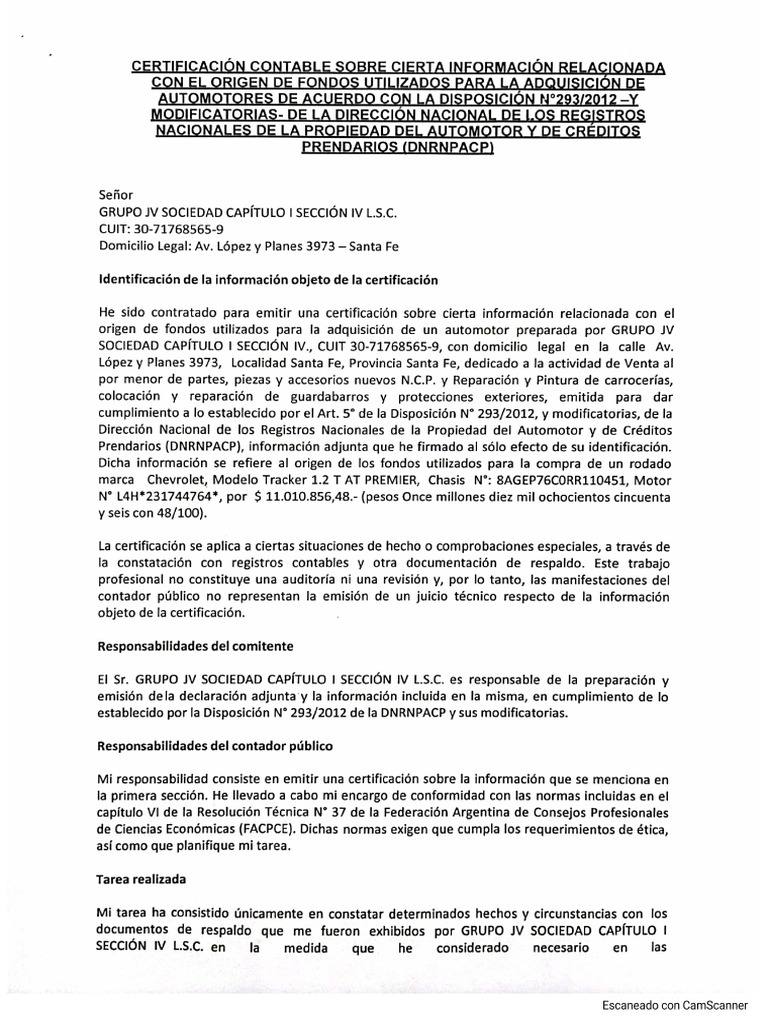 CERTIFICACIÓN CONTABLE SOBRE CIERTA INFORMACIÓN RELACIONADA CON EL ORIGEN DE FONDOS UTILIZADOS PARA LA ADQUISICIÓN DE AUTOMOTORES DE ACUERDO CON LA DISPOSICIÓN N°293/2012 –Y MODIFICATORIAS- DE LA DIRECCIÓN NACIONAL DE LOS REGISTROS NACIONALES DE LA PROPIEDAD DEL AUTOMOTOR Y DE CRÉDITOS PRENDARIOS (DNRNPACP)

Señor
GRUPO JV SOCIEDAD CAPÍTULO I SECCIÓN IV L.S.C.
CUIT: 30-71768565-9
Domicilio Legal: Av. López y Planes 3973 – Santa Fe

Identificación de la información objeto de la certificación

He sido contratado para emitir una certificación sobre cierta información relacionada con el origen de fondos utilizados para la adquisición de un automotor preparada por GRUPO JV SOCIEDAD CAPÍTULO I SECCIÓN IV., CUIT 30-71768565-9, con domicilio legal en la calle Av. López y Planes 3973, Localidad Santa Fe, Provincia Santa Fe, dedicado a la actividad de Venta al por menor de partes, piezas y accesorios nuevos N.C.P. y Reparación y Pintura de carrocerías, colocación y reparación de guardabarros y protecciones exteriores, emitida para dar cumplimiento a lo establecido por el Art. 5° de la Disposición N° 293/2012, y modificatorias, de la Dirección Nacional de los Registros Nacionales de la Propiedad del Automotor y de Créditos Prendarios (DNRNPACP), información adjunta que he firmado al sólo efecto de su identificación. Dicha información se refiere al origen de los fondos utilizados para la compra de un rodado marca Chevrolet, Modelo Tracker 1.2 T AT PREMIER, Chasis N°: 8AGEP76C0RR110451, Motor N° L4H*231744764*, por $ 11.010.856,48.- (pesos Once millones diez mil ochocientos cincuenta y seis con 48/100).

La certificación se aplica a ciertas situaciones de hecho o comprobaciones especiales, a través de la constatación con registros contables y otra documentación de respaldo. Este trabajo profesional no constituye una auditoría ni una revisión y, por lo tanto, las manifestaciones del contador público no representan la emisión de un juicio técnico respecto de la información objeto de la certificación.

Responsabilidades del comitente

El Sr. GRUPO JV SOCIEDAD CAPÍTULO I SECCIÓN IV L.S.C. es responsable de la preparación y emisión dela declaración adjunta y la información incluida en la misma, en cumplimiento de lo establecido por la Disposición N° 293/2012 de la DNRNPACP y sus modificatorias.

Responsabilidades del contador público

Mi responsabilidad consiste en emitir una certificación sobre la información que se menciona en la primera sección. He llevado a cabo mi encargo de conformidad con las normas incluidas en el capítulo VI de la Resolución Técnica N° 37 de la Federación Argentina de Consejos Profesionales de Ciencias Económicas (FACPCE). Dichas normas exigen que cumpla los requerimientos de ética, así como que planifique mi tarea.

Tarea realizada

Mi tarea ha consistido únicamente en constatar determinados hechos y circunstancias con los documentos de respaldo que me fueron exhibidos por GRUPO JV SOCIEDAD CAPÍTULO I SECCIÓN IV L.S.C. en la medida que he considerado necesario en las

Escaneado con CamScanner